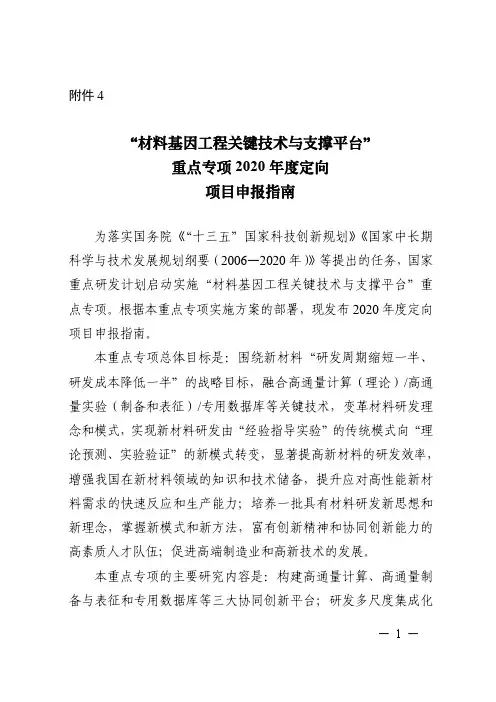 附件 4

“材料基因工程关键技术与支撑平台”
重点专项 2020 年度定向
项目申报指南

为落实国务院《“十三五”国家科技创新规划》《国家中长期科学与技术发展规划纲要（2006—2020 年）》等提出的任务，国家重点研发计划启动实施“材料基因工程关键技术与支撑平台”重点专项。根据本重点专项实施方案的部署，现发布 2020 年度定向项目申报指南。

本重点专项总体目标是：围绕新材料“研发周期缩短一半、研发成本降低一半”的战略目标，融合高通量计算（理论）/高通量实验（制备和表征）/专用数据库等关键技术，变革材料研发理念和模式，实现新材料研发由“经验指导实验”的传统模式向“理论预测、实验验证”的新模式转变，显著提高新材料的研发效率，增强我国在新材料领域的知识和技术储备，提升应对高性能新材料需求的快速反应和生产能力；培养一批具有材料研发新思想和新理念，掌握新模式和新方法，富有创新精神和协同创新能力的高素质人才队伍；促进高端制造业和高新技术的发展。

本重点专项的主要研究内容是：构建高通量计算、高通量制备与表征和专用数据库等三大协同创新平台；研发多尺度集成化

— 1 —